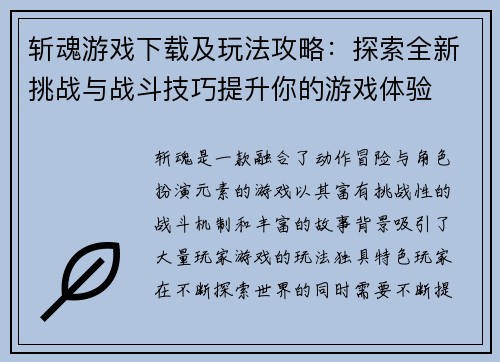 斩魂游戏下载及玩法攻略：探索全新挑战与战斗技巧提升你的游戏体验

斩魂是一款融合了动作冒险与角色扮演元素的游戏以其富有挑战性的战斗机制和丰富的故事背景吸引了大量玩家游戏的玩法独具特色玩家在不断探索世界的同时需要不断提